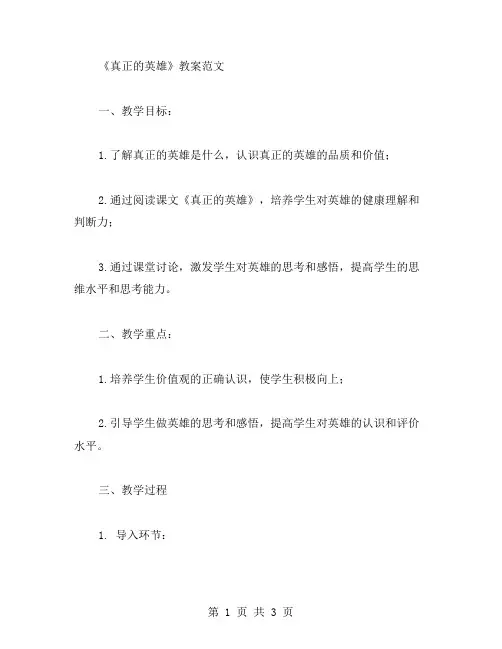 《真正的英雄》教案范文

一、教学目标：

1.了解真正的英雄是什么，认识真正的英雄的品质和价值；

2.通过阅读课文《真正的英雄》，培养学生对英雄的健康理解和判断力；

3.通过课堂讨论，激发学生对英雄的思考和感悟，提高学生的思维水平和思考能力。

二、教学重点：

1.培养学生价值观的正确认识，使学生积极向上；

2.引导学生做英雄的思考和感悟，提高学生对英雄的认识和评价水平。

三、教学过程

1. 导入环节：

第 1 页 共 3 页